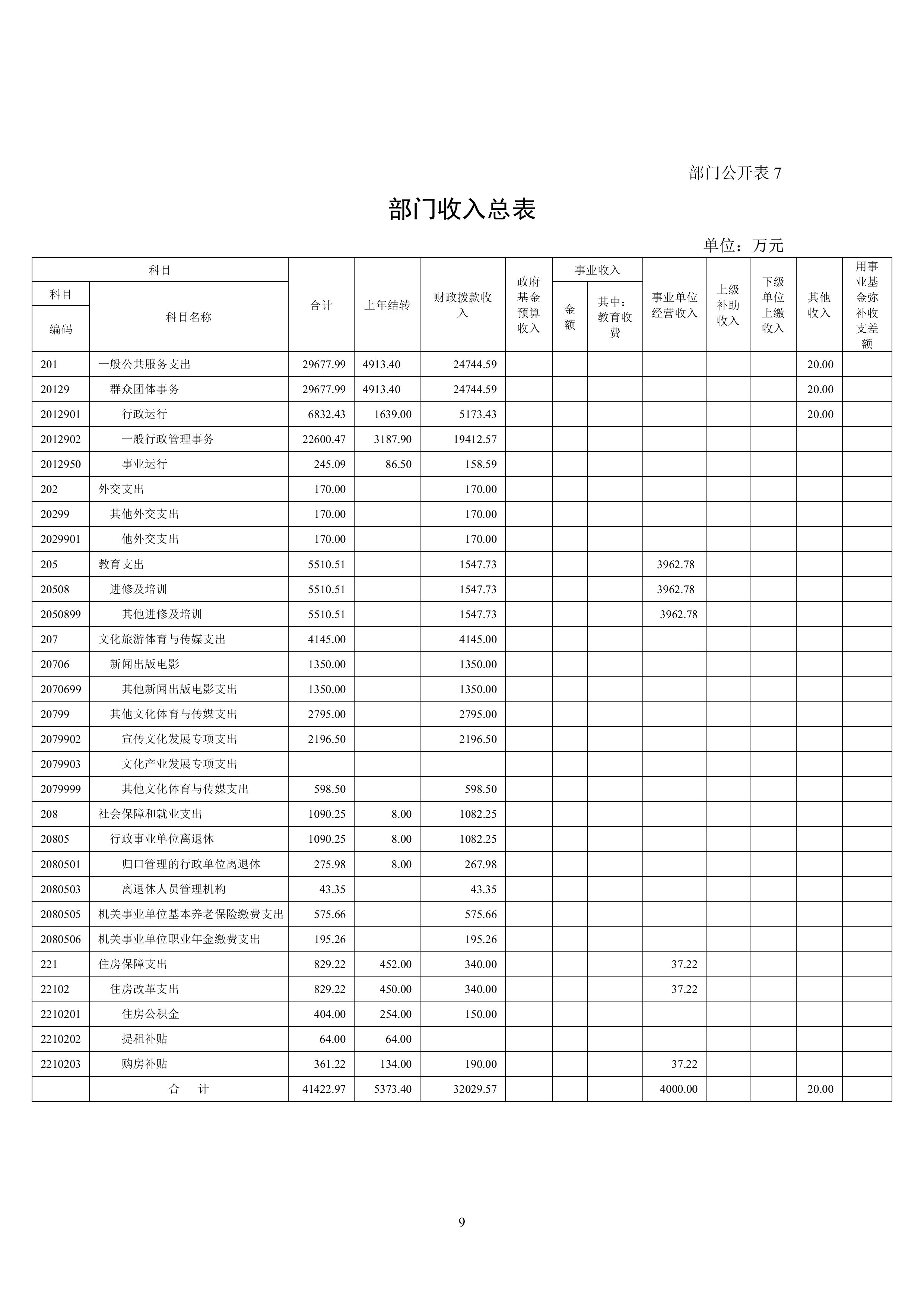 部门公开表 7

部门收入总表

单位：万元

| 科目编码 | 科目名称 | 合计 | 上年结转 | 财政拨款收入 | 政府基金预算收入 | 事业收入 金额 | 事业收入 其中：教育收费 | 事业单位经营收入 | 上级补助收入 | 下级单位上缴收入 | 其他收入 | 用事业基金弥补收支差额 |
|---|---|---|---|---|---|---|---|---|---|---|---|---|
| 201 | 一般公共服务支出 | 29677.99 | 4913.40 | 24744.59 | | | | | | | 20.00 | |
| 20129 | 群众团体事务 | 29677.99 | 4913.40 | 24744.59 | | | | | | | 20.00 | |
| 2012901 | 行政运行 | 6832.43 | 1639.00 | 5173.43 | | | | | | | 20.00 | |
| 2012902 | 一般行政管理事务 | 22600.47 | 3187.90 | 19412.57 | | | | | | | | |
| 2012950 | 事业运行 | 245.09 | 86.50 | 158.59 | | | | | | | | |
| 202 | 外交支出 | 170.00 | | 170.00 | | | | | | | | |
| 20299 | 其他外交支出 | 170.00 | | 170.00 | | | | | | | | |
| 2029901 | 他外交支出 | 170.00 | | 170.00 | | | | | | | | |
| 205 | 教育支出 | 5510.51 | | 1547.73 | | | | 3962.78 | | | | |
| 20508 | 进修及培训 | 5510.51 | | 1547.73 | | | | 3962.78 | | | | |
| 2050899 | 其他进修及培训 | 5510.51 | | 1547.73 | | | | 3962.78 | | | | |
| 207 | 文化旅游体育与传媒支出 | 4145.00 | | 4145.00 | | | | | | | | |
| 20706 | 新闻出版电影 | 1350.00 | | 1350.00 | | | | | | | | |
| 2070699 | 其他新闻出版电影支出 | 1350.00 | | 1350.00 | | | | | | | | |
| 20799 | 其他文化体育与传媒支出 | 2795.00 | | 2795.00 | | | | | | | | |
| 2079902 | 宣传文化发展专项支出 | 2196.50 | | 2196.50 | | | | | | | | |
| 2079903 | 文化产业发展专项支出 | | | | | | | | | | | |
| 2079999 | 其他文化体育与传媒支出 | 598.50 | | 598.50 | | | | | | | | |
| 208 | 社会保障和就业支出 | 1090.25 | 8.00 | 1082.25 | | | | | | | | |
| 20805 | 行政事业单位离退休 | 1090.25 | 8.00 | 1082.25 | | | | | | | | |
| 2080501 | 归口管理的行政单位离退休 | 275.98 | 8.00 | 267.98 | | | | | | | | |
| 2080503 | 离退休人员管理机构 | 43.35 | | 43.35 | | | | | | | | |
| 2080505 | 机关事业单位基本养老保险缴费支出 | 575.66 | | 575.66 | | | | | | | | |
| 2080506 | 机关事业单位职业年金缴费支出 | 195.26 | | 195.26 | | | | | | | | |
| 221 | 住房保障支出 | 829.22 | 452.00 | 340.00 | | | | 37.22 | | | | |
| 22102 | 住房改革支出 | 829.22 | 450.00 | 340.00 | | | | 37.22 | | | | |
| 2210201 | 住房公积金 | 404.00 | 254.00 | 150.00 | | | | | | | | |
| 2210202 | 提租补贴 | 64.00 | 64.00 | | | | | | | | | |
| 2210203 | 购房补贴 | 361.22 | 134.00 | 190.00 | | | | 37.22 | | | | |
| | 合 计 | 41422.97 | 5373.40 | 32029.57 | | | | 4000.00 | | | 20.00 | |

9